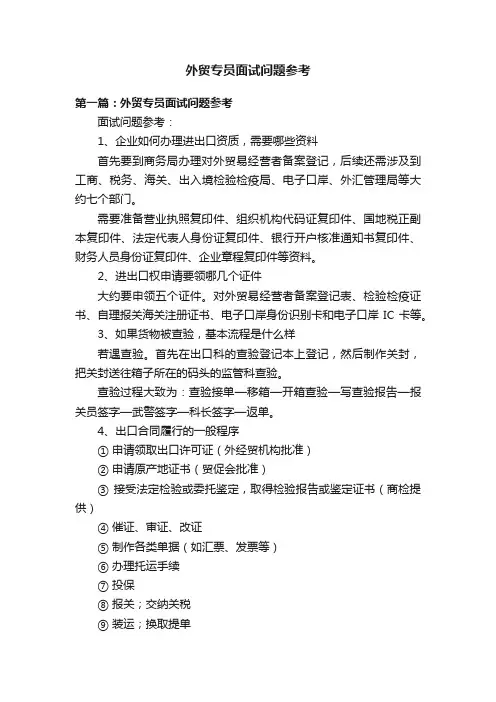 外贸专员面试问题参考

第一篇：外贸专员面试问题参考

面试问题参考：

1、企业如何办理进出口资质，需要哪些资料

首先要到商务局办理对外贸易经营者备案登记，后续还需涉及到工商、税务、海关、出入境检验检疫局、电子口岸、外汇管理局等大约七个部门。

需要准备营业执照复印件、组织机构代码证复印件、国地税正副本复印件、法定代表人身份证复印件、银行开户核准通知书复印件、财务人员身份证复印件、企业章程复印件等资料。

2、进出口权申请要领哪几个证件

大约要申领五个证件。对外贸易经营者备案登记表、检验检疫证书、自理报关海关注册证书、电子口岸身份识别卡和电子口岸 IC 卡等。

3、如果货物被查验，基本流程是什么样

若遇查验。首先在出口科的查验登记本上登记，然后制作关封，把关封送往箱子所在的码头的监管科查验。

查验过程大致为：查验接单—移箱—开箱查验—写查验报告—报关员签字—武警签字—科长签字—返单。

4、出口合同履行的一般程序

① 申请领取出口许可证（外经贸机构批准）

② 申请原产地证书（贸促会批准）

③ 接受法定检验或委托鉴定，取得检验报告或鉴定证书（商检提供）

④ 催证、审证、改证

⑤ 制作各类单据（如汇票、发票等）

⑥ 办理托运手续

⑦ 投保

⑧ 报关；交纳关税

⑨ 装运；换取提单